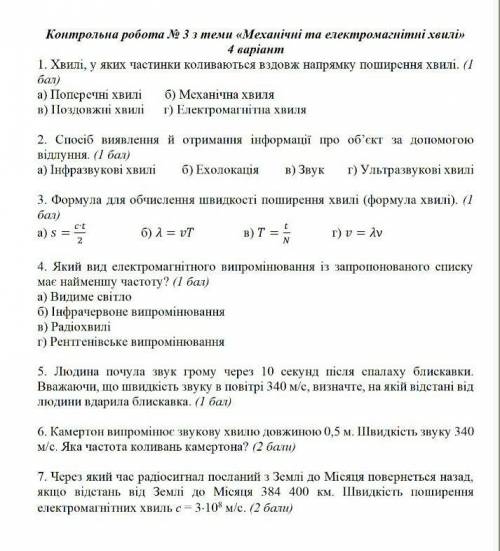 Контрольна робота № 3 з теми «Механічні та електромагнітні хвилі»
4 варіант

1. Хвилі, у яких частинки коливаються вздовж напрямку поширення хвилі. (1 бал)
а) Поперечні хвилі б) Механічна хвиля
в) Поздовжні хвилі г) Електромагнітна хвиля

2. Спосіб виявлення й отримання інформації про об'єкт за допомогою відлуння. (1 бал)
а) Інфразвукові хвилі б) Ехолокація в) Звук г) Ультразвукові хвилі

3. Формула для обчислення швидкості поширення хвилі (формула хвилі). (1 бал)
а) $s = \frac{c \cdot t}{2}$ б) $\lambda = vT$ в) $T = \frac{t}{N}$ г) $v = \lambda\nu$

4. Який вид електромагнітного випромінювання із запропонованого списку має найменшу частоту? (1 бал)
а) Видиме світло
б) Інфрачервоне випромінювання
в) Радіохвилі
г) Рентгенівське випромінювання

5. Людина почула звук грому через 10 секунд після спалаху блискавки. Вважаючи, що швидкість звуку в повітрі 340 м/с, визначте, на якій відстані від людини вдарила блискавка. (1 бал)

6. Камертон випромінює звукову хвилю довжиною 0,5 м. Швидкість звуку 340 м/с. Яка частота коливань камертона? (2 бали)

7. Через який час радіосигнал посланий з Землі до Місяця повернеться назад, якщо відстань від Землі до Місяця 384 400 км. Швидкість поширення електромагнітних хвиль $c = 3 \cdot 10^8$ м/с. (2 бали)